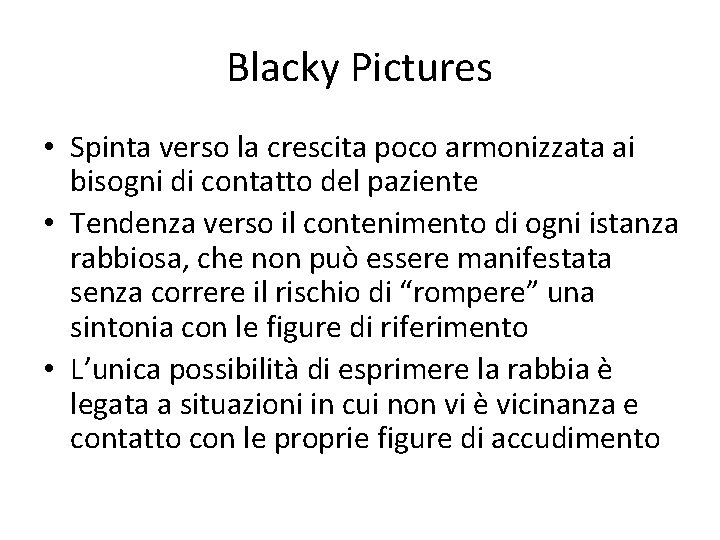 Blacky Pictures

• Spinta verso la crescita poco armonizzata ai bisogni di contatto del paziente
• Tendenza verso il contenimento di ogni istanza rabbiosa, che non può essere manifestata senza correre il rischio di “rompere” una sintonia con le figure di riferimento
• L’unica possibilità di esprimere la rabbia è legata a situazioni in cui non vi è vicinanza e contatto con le proprie figure di accudimento